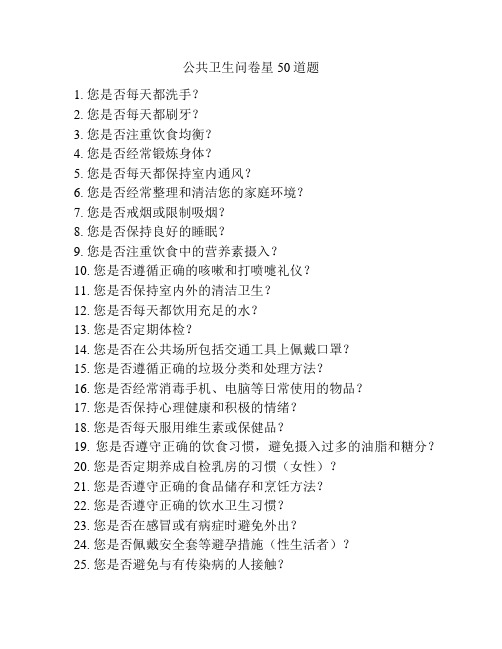 公共卫生问卷星 50 道题

1. 您是否每天都洗手？
2. 您是否每天都刷牙？
3. 您是否注重饮食均衡？
4. 您是否经常锻炼身体？
5. 您是否每天都保持室内通风？
6. 您是否经常整理和清洁您的家庭环境？
7. 您是否戒烟或限制吸烟？
8. 您是否保持良好的睡眠？
9. 您是否注重饮食中的营养素摄入？
10. 您是否遵循正确的咳嗽和打喷嚏礼仪？
11. 您是否保持室内外的清洁卫生？
12. 您是否每天都饮用充足的水？
13. 您是否定期体检？
14. 您是否在公共场所包括交通工具上佩戴口罩？
15. 您是否遵循正确的垃圾分类和处理方法？
16. 您是否经常消毒手机、电脑等日常使用的物品？
17. 您是否保持心理健康和积极的情绪？
18. 您是否每天服用维生素或保健品？
19. 您是否遵守正确的饮食习惯，避免摄入过多的油脂和糖分？
20. 您是否定期养成自检乳房的习惯（女性）？
21. 您是否遵守正确的食品储存和烹饪方法？
22. 您是否遵守正确的饮水卫生习惯？
23. 您是否在感冒或有病症时避免外出？
24. 您是否佩戴安全套等避孕措施（性生活者）？
25. 您是否避免与有传染病的人接触？